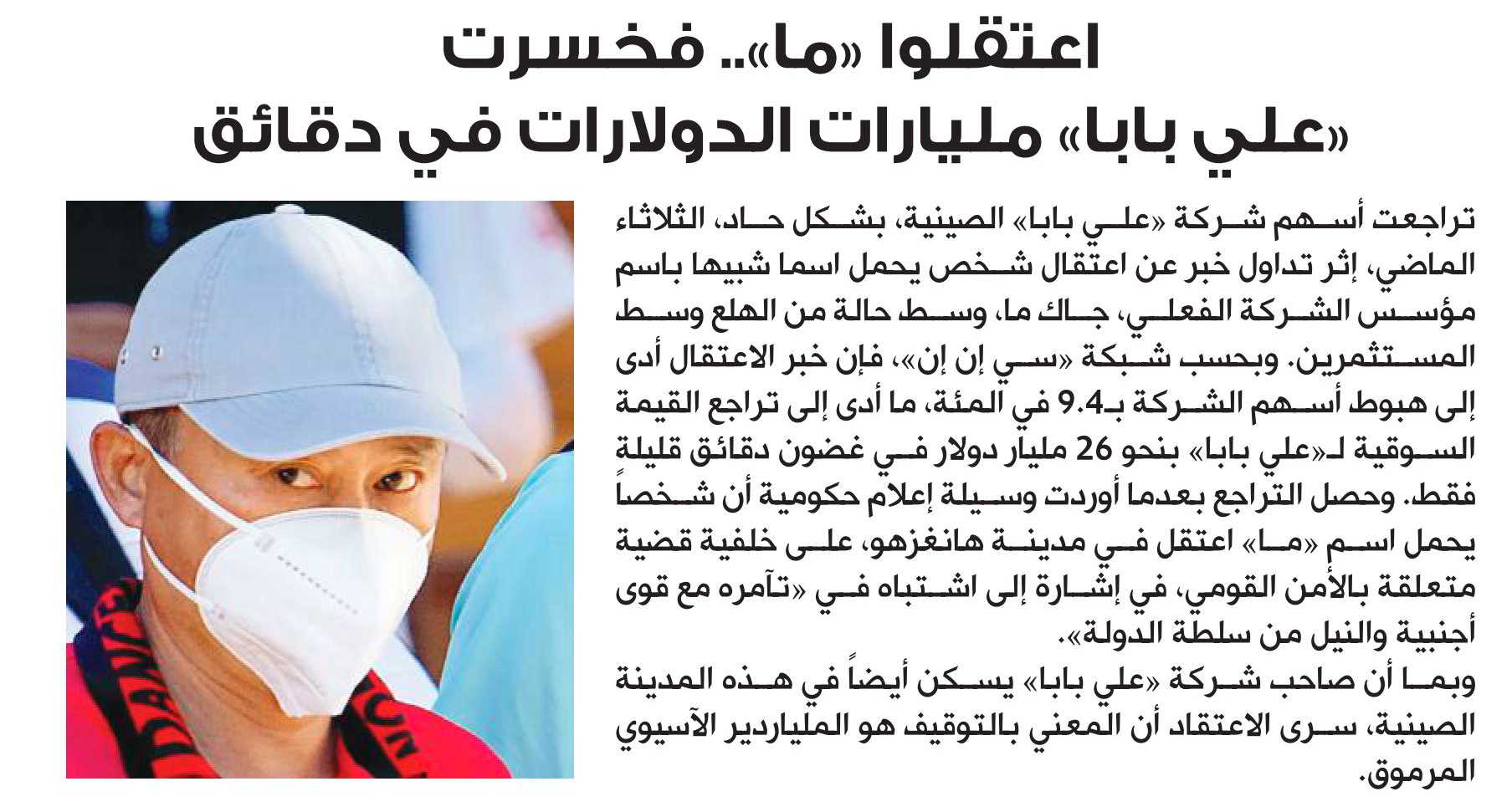 اعتقلوا «ما».. فخسرت «علي بابا» مليارات الدولارات في دقائق

تراجعت أسهم شركة «علي بابا» الصينية، بشكل حاد، الثلاثاء الماضي، إثر تداول خبر عن اعتقال شخص يحمل اسما شبيها باسم مؤسس الشركة الفعلي، جاك ما، وسط حالة من الهلع وسط المستثمرين. وبحسب شبكة «سي إن إن»، فإن خبر الاعتقال أدى إلى هبوط أسهم الشركة بـ9.4 في المئة، ما أدى إلى تراجع القيمة السوقية لـ«علي بابا» بنحو 26 مليار دولار في غضون دقائق قليلة فقط. وحصل التراجع بعدما أوردت وسيلة إعلام حكومية أن شخصاً يحمل اسم «ما» اعتقل في مدينة هانغزهو، على خلفية قضية متعلقة بالأمن القومي، في إشارة إلى اشتباه في «تآمره مع قوى أجنبية والنيل من سلطة الدولة».
وبما أن صاحب شركة «علي بابا» يسكن أيضاً في هذه المدينة الصينية، سرى الاعتقاد أن المعني بالتوقيف هو الملياردير الآسيوي المرموق.